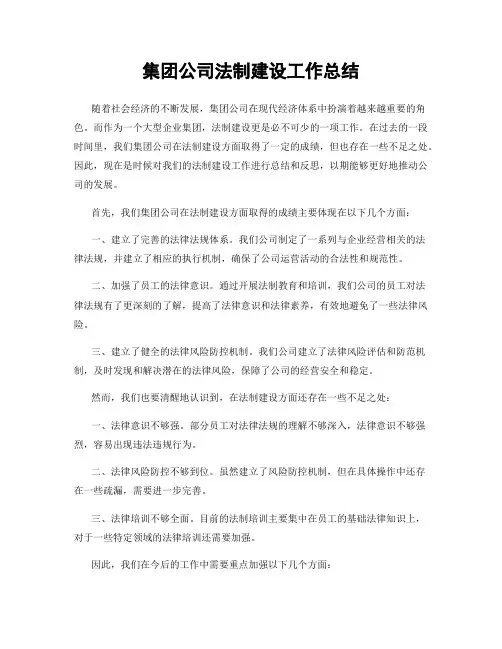 集团公司法制建设工作总结

随着社会经济的不断发展，集团公司在现代经济体系中扮演着越来越重要的角色。而作为一个大型企业集团，法制建设更是必不可少的一项工作。在过去的一段时间里，我们集团公司在法制建设方面取得了一定的成绩，但也存在一些不足之处。因此，现在是时候对我们的法制建设工作进行总结和反思，以期能够更好地推动公司的发展。

首先，我们集团公司在法制建设方面取得的成绩主要体现在以下几个方面：

一、建立了完善的法律法规体系。我们公司制定了一系列与企业经营相关的法律法规，并建立了相应的执行机制，确保了公司运营活动的合法性和规范性。

二、加强了员工的法律意识。通过开展法制教育和培训，我们公司的员工对法律法规有了更深刻的了解，提高了法律意识和法律素养，有效地避免了一些法律风险。

三、建立了健全的法律风险防控机制。我们公司建立了法律风险评估和防范机制，及时发现和解决潜在的法律风险，保障了公司的经营安全和稳定。

然而，我们也要清醒地认识到，在法制建设方面还存在一些不足之处：

一、法律意识不够强。部分员工对法律法规的理解不够深入，法律意识不够强烈，容易出现违法违规行为。

二、法律风险防控不够到位。虽然建立了风险防控机制，但在具体操作中还存在一些疏漏，需要进一步完善。

三、法律培训不够全面。目前的法制培训主要集中在员工的基础法律知识上，对于一些特定领域的法律培训还需要加强。

因此，我们在今后的工作中需要重点加强以下几个方面：